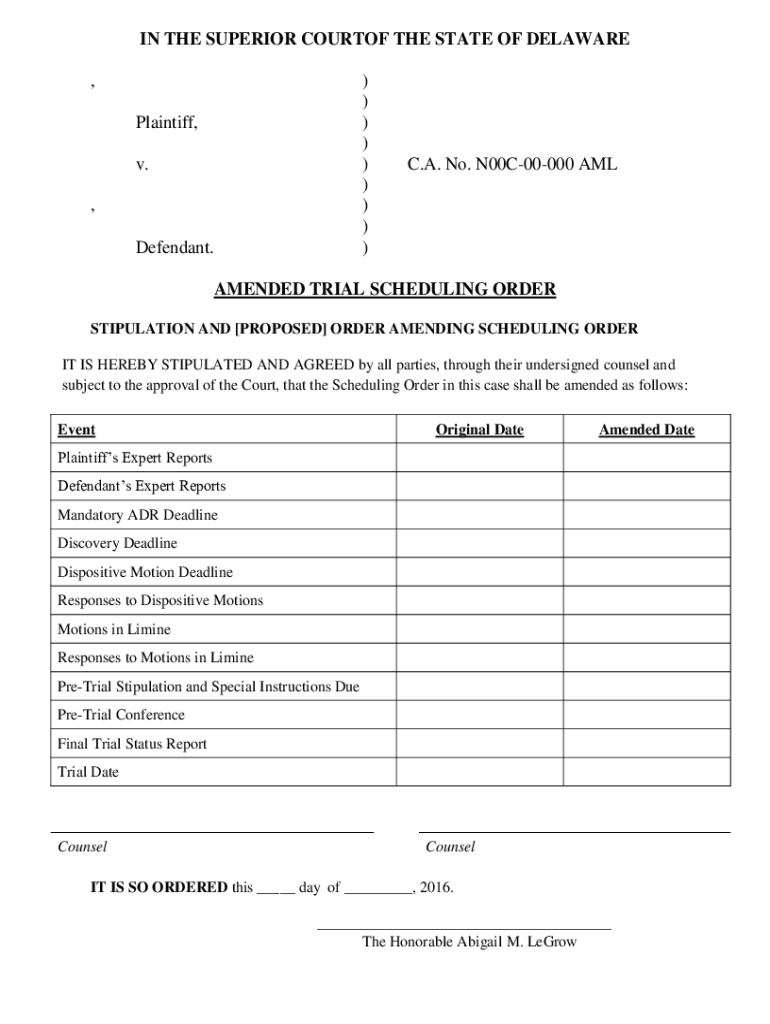 IN THE SUPERIOR COURTOF THE STATE OF DELAWARE

, )
)
Plaintiff, )
)
v. ) C.A. No. N00C-00-000 AML
)
, )
)
Defendant. )

AMENDED TRIAL SCHEDULING ORDER

STIPULATION AND [PROPOSED] ORDER AMENDING SCHEDULING ORDER

IT IS HEREBY STIPULATED AND AGREED by all parties, through their undersigned counsel and subject to the approval of the Court, that the Scheduling Order in this case shall be amended as follows:

| Event | Original Date | Amended Date |
|---|---|---|
| Plaintiff's Expert Reports | | |
| Defendant's Expert Reports | | |
| Mandatory ADR Deadline | | |
| Discovery Deadline | | |
| Dispositive Motion Deadline | | |
| Responses to Dispositive Motions | | |
| Motions in Limine | | |
| Responses to Motions in Limine | | |
| Pre-Trial Stipulation and Special Instructions Due | | |
| Pre-Trial Conference | | |
| Final Trial Status Report | | |
| Trial Date | | |

Counsel

Counsel

IT IS SO ORDERED this _____ day of _________, 2016.

The Honorable Abigail M. LeGrow